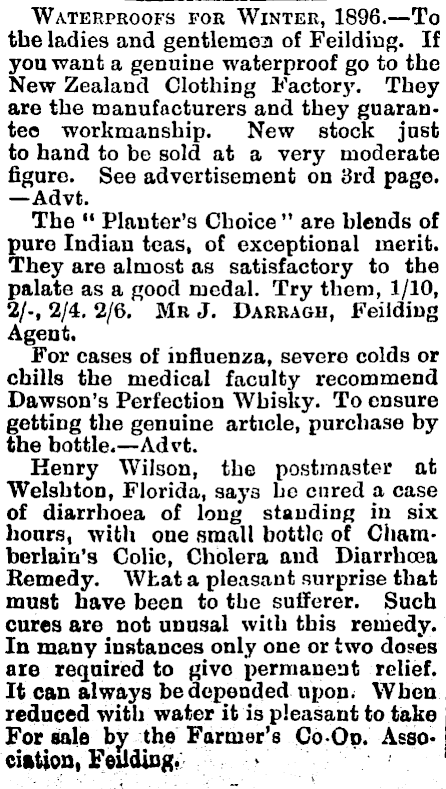 WATERPROOFS FOR WINTER, 1896.—To the ladies and gentlemen of Feilding. If you want a genuine waterproof go to the New Zealand Clothing Factory. They are the manufacturers and they guarantee workmanship. New stock just to hand to be sold at a very moderate figure. See advertisement on 3rd page. —Advt.

The "Planter's Choice" are blends of pure Indian teas, of exceptional merit. They are almost as satisfactory to the palate as a good medal. Try them, 1/10, 2/-, 2/4. 2/6. MR J. DARRAGH, Feilding Agent.

For cases of influenza, severe colds or chills the medical faculty recommend Dawson's Perfection Whisky. To ensure getting the genuine article, purchase by the bottle.—Advt.

Henry Wilson, the postmaster at Welshton, Florida, says he cured a case of diarrhoea of long standing in six hours, with one small bottle of Chamberlain's Colic, Cholera and Diarrhœa Remedy. What a pleasant surprise that must have been to the sufferer. Such cures are not unusal with this remedy. In many instances only one or two doses are required to give permanent relief. It can always be depended upon. When reduced with water it is pleasant to take For sale by the Farmer's Co-Op. Association, Feilding.